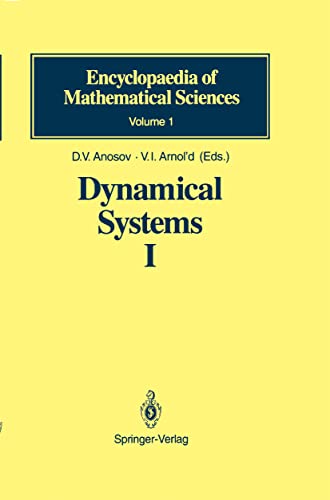 Encyclopaedia of Mathematical Sciences
Volume 1

D.V. Anosov · V.I. Arnol'd (Eds.)

Dynamical Systems I

Springer-Verlag